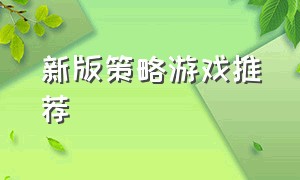 新版策略游戏推荐